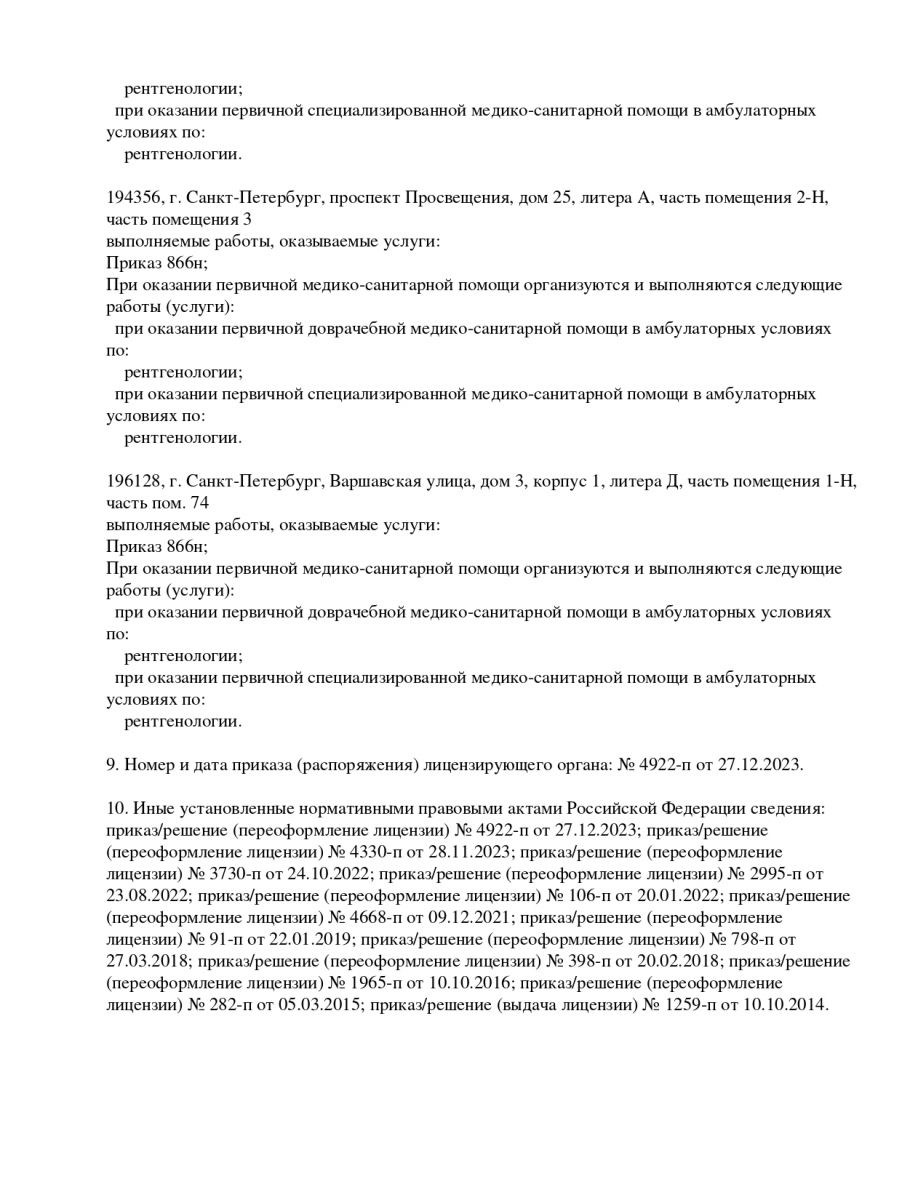 рентгенологии;
при оказании первичной специализированной медико-санитарной помощи в амбулаторных условиях по:
рентгенологии.

194356, г. Санкт-Петербург, проспект Просвещения, дом 25, литера А, часть помещения 2-Н, часть помещения 3
выполняемые работы, оказываемые услуги:
Приказ 866н;
При оказании первичной медико-санитарной помощи организуются и выполняются следующие работы (услуги):
при оказании первичной доврачебной медико-санитарной помощи в амбулаторных условиях по:
рентгенологии;
при оказании первичной специализированной медико-санитарной помощи в амбулаторных условиях по:
рентгенологии.

196128, г. Санкт-Петербург, Варшавская улица, дом 3, корпус 1, литера Д, часть помещения 1-Н, часть пом. 74
выполняемые работы, оказываемые услуги:
Приказ 866н;
При оказании первичной медико-санитарной помощи организуются и выполняются следующие работы (услуги):
при оказании первичной доврачебной медико-санитарной помощи в амбулаторных условиях по:
рентгенологии;
при оказании первичной специализированной медико-санитарной помощи в амбулаторных условиях по:
рентгенологии.

9. Номер и дата приказа (распоряжения) лицензирующего органа: № 4922-п от 27.12.2023.

10. Иные установленные нормативными правовыми актами Российской Федерации сведения: приказ/решение (переоформление лицензии) № 4922-п от 27.12.2023; приказ/решение (переоформление лицензии) № 4330-п от 28.11.2023; приказ/решение (переоформление лицензии) № 3730-п от 24.10.2022; приказ/решение (переоформление лицензии) № 2995-п от 23.08.2022; приказ/решение (переоформление лицензии) № 106-п от 20.01.2022; приказ/решение (переоформление лицензии) № 4668-п от 09.12.2021; приказ/решение (переоформление лицензии) № 91-п от 22.01.2019; приказ/решение (переоформление лицензии) № 798-п от 27.03.2018; приказ/решение (переоформление лицензии) № 398-п от 20.02.2018; приказ/решение (переоформление лицензии) № 1965-п от 10.10.2016; приказ/решение (переоформление лицензии) № 282-п от 05.03.2015; приказ/решение (выдача лицензии) № 1259-п от 10.10.2014.